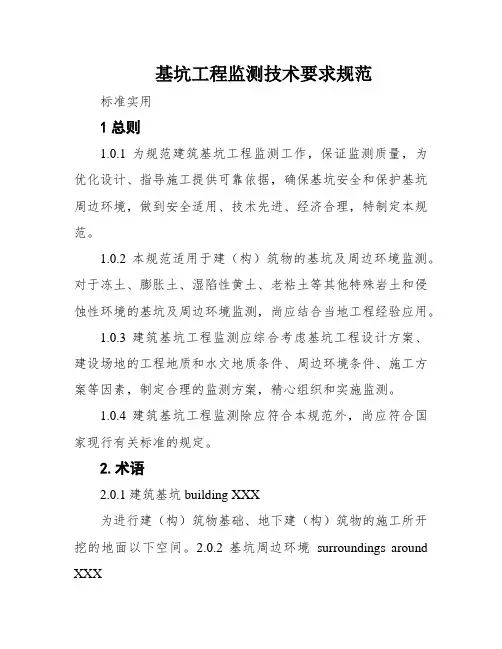 基坑工程监测技术要求规范

标准实用

1 总则

1.0.1 为规范建筑基坑工程监测工作，保证监测质量，为优化设计、指导施工提供可靠依据，确保基坑安全和保护基坑周边环境，做到安全适用、技术先进、经济合理，特制定本规范。

1.0.2 本规范适用于建（构）筑物的基坑及周边环境监测。对于冻土、膨胀土、湿陷性黄土、老粘土等其他特殊岩土和侵蚀性环境的基坑及周边环境监测，尚应结合当地工程经验应用。

1.0.3 建筑基坑工程监测应综合考虑基坑工程设计方案、建设场地的工程地质和水文地质条件、周边环境条件、施工方案等因素，制定合理的监测方案，精心组织和实施监测。

1.0.4 建筑基坑工程监测除应符合本规范外，尚应符合国家现行有关标准的规定。

2. 术语

2.0.1 建筑基坑 building XXX

为进行建（构）筑物基础、地下建（构）筑物的施工所开挖的地面以下空间。2.0.2 基坑周边环境 surroundings around XXX